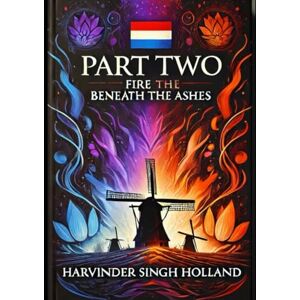 PART TWO
FIRE THE
BENEATH THE ASHES

HARVINDER SINGH HOLLAND